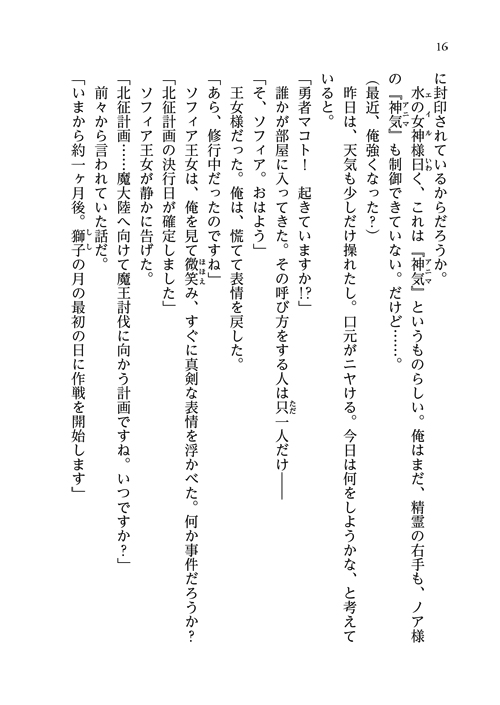 16

に封印されているからだろうか。

水の女神様曰く、これは『神気』というものらしい。俺はまだ、精霊の右手も、ノア様の『神気』も制御できていない。だけど……。

（最近、俺強くなった？）

昨日は、天気も少しだけ操れたし。口元がニヤける。今日は何をしようかな、と考えていると。

「勇者マコト！　起きていますか!?」

誰かが部屋に入ってきた。その呼び方をする人は只一人だけ――

「そ、ソフィア。おはよう」

王女様だった。俺は、慌てて表情を戻した。

「あら、修行中だったのですね」

ソフィア王女は、俺を見て微笑み、すぐに真剣な表情を浮かべた。何か事件だろうか？

「北征計画の決行日が確定しました」

ソフィア王女が静かに告げた。

「北征計画……魔大陸へ向けて魔王討伐に向かう計画ですね。いつですか？」

前々から言われていた話だ。

「いまから約一ヶ月後。獅子の月の最初の日に作戦を開始します」